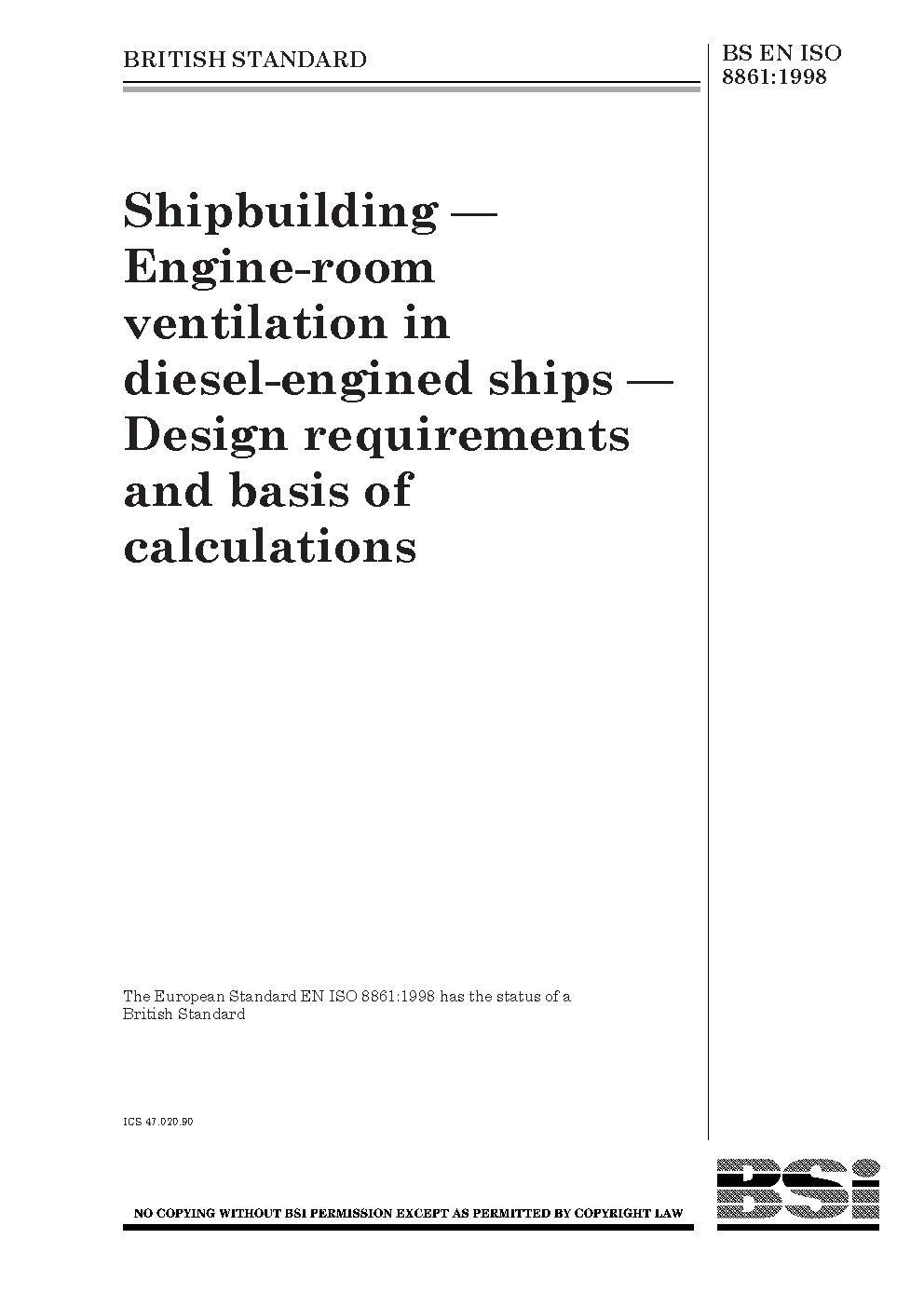 BRITISH STANDARD

BS EN ISO 8861:1998

Shipbuilding — Engine-room ventilation in diesel-engined ships — Design requirements and basis of calculations

The European Standard EN ISO 8861:1998 has the status of a British Standard

ICS 47.020.90

NO COPYING WITHOUT BSI PERMISSION EXCEPT AS PERMITTED BY COPYRIGHT LAW

BSi